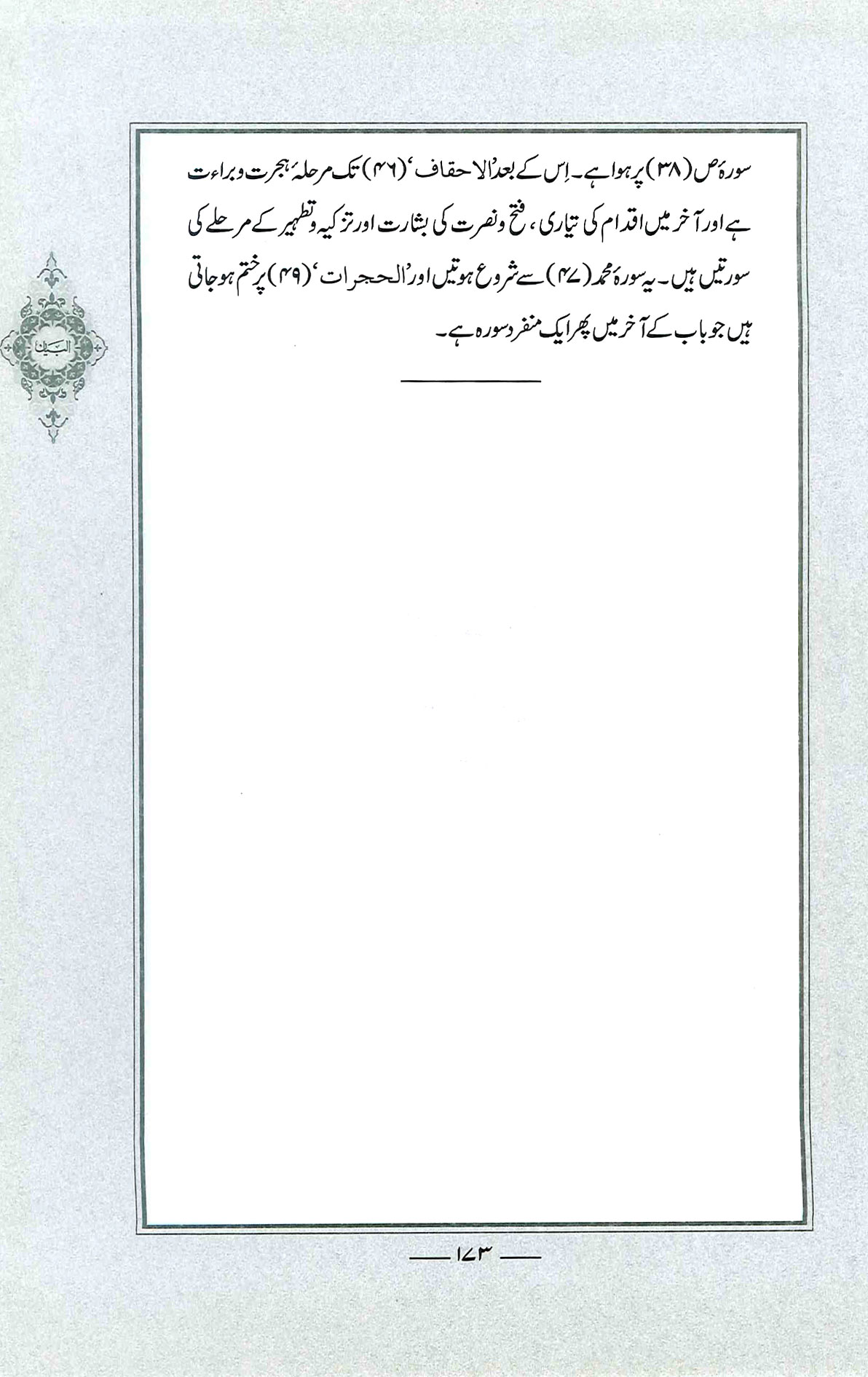 سورۂ ص (۳۸) پر ہوا ہے۔ اِس کے بعد 'الاحقاف' (۴۶) تک مرحلۂ ہجرت و براءت ہے اور آخر میں اقدام کی تیاری، فتح و نصرت کی بشارت اور تزکیہ و تطہیر کے مرحلے کی سورتیں ہیں۔ یہ سورۂ محمد (۴۷) سے شروع ہوتیں اور 'الحجرات' (۴۹) پر ختم ہو جاتی ہیں جو باب کے آخر میں پھر ایک منفرد سورہ ہے۔

البیان

۱۷۳